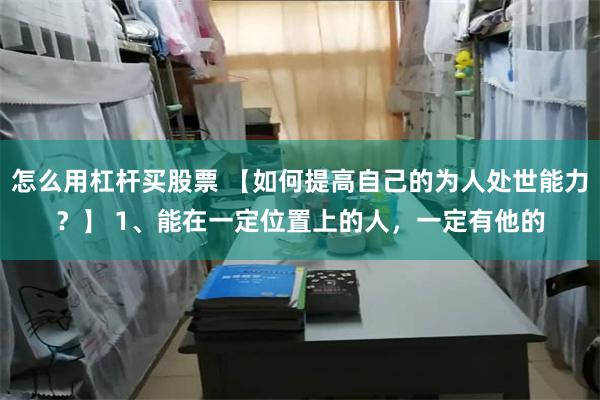 怎么用杠杆买股票 【如何提高自己的为人处世能力？】 1、能在一定位置上的人，一定有他的